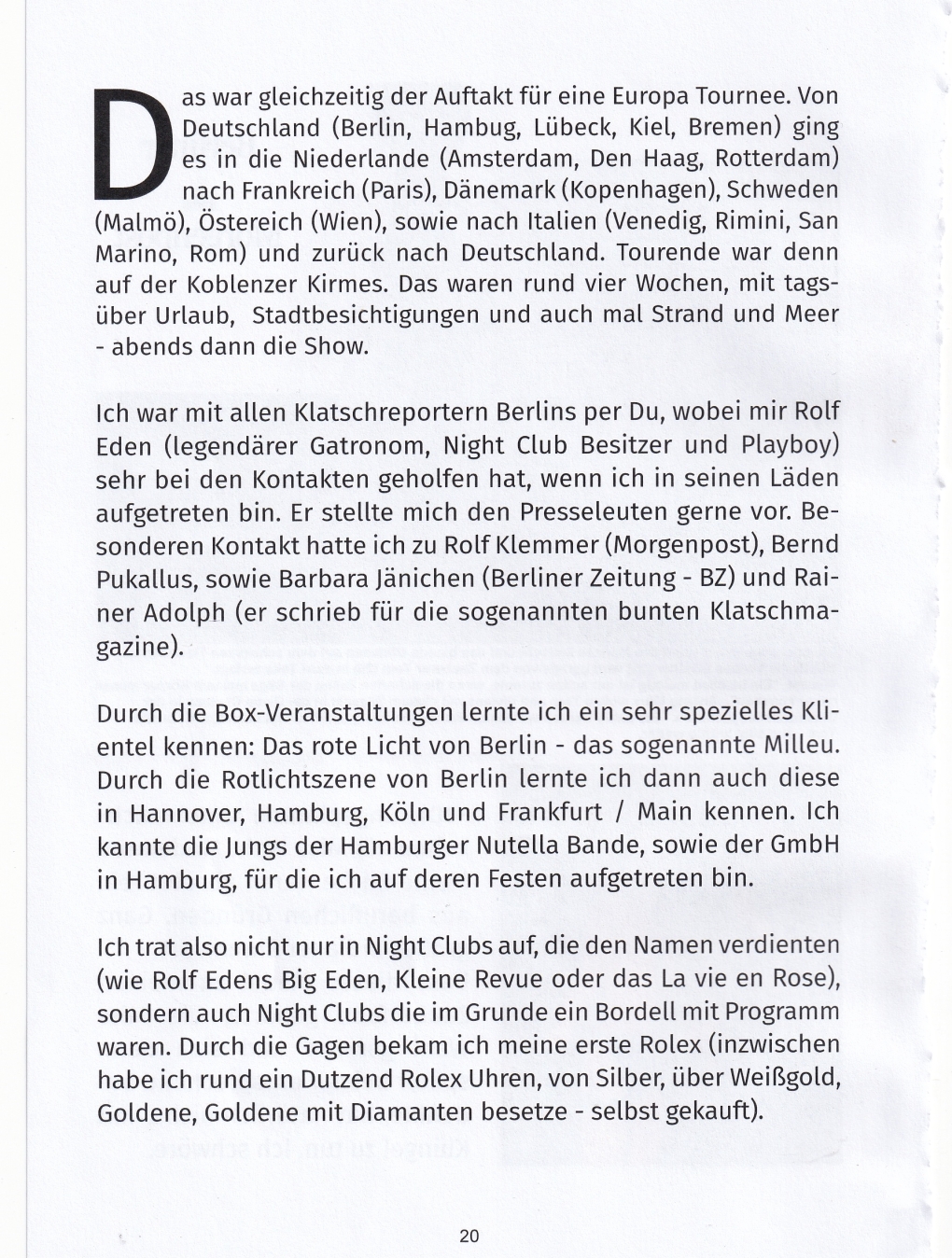 Das war gleichzeitig der Auftakt für eine Europa Tournee. Von Deutschland (Berlin, Hambug, Lübeck, Kiel, Bremen) ging es in die Niederlande (Amsterdam, Den Haag, Rotterdam) nach Frankreich (Paris), Dänemark (Kopenhagen), Schweden (Malmö), Östereich (Wien), sowie nach Italien (Venedig, Rimini, San Marino, Rom) und zurück nach Deutschland. Tourende war denn auf der Koblenzer Kirmes. Das waren rund vier Wochen, mit tagsüber Urlaub, Stadtbesichtigungen und auch mal Strand und Meer - abends dann die Show.

Ich war mit allen Klatschreportern Berlins per Du, wobei mir Rolf Eden (legendärer Gatronom, Night Club Besitzer und Playboy) sehr bei den Kontakten geholfen hat, wenn ich in seinen Läden aufgetreten bin. Er stellte mich den Presseleuten gerne vor. Besonderen Kontakt hatte ich zu Rolf Klemmer (Morgenpost), Bernd Pukallus, sowie Barbara Jänichen (Berliner Zeitung - BZ) und Rainer Adolph (er schrieb für die sogenannten bunten Klatschmagazine).

Durch die Box-Veranstaltungen lernte ich ein sehr spezielles Klientel kennen: Das rote Licht von Berlin - das sogenannte Milleu. Durch die Rotlichtszene von Berlin lernte ich dann auch diese in Hannover, Hamburg, Köln und Frankfurt / Main kennen. Ich kannte die Jungs der Hamburger Nutella Bande, sowie der GmbH in Hamburg, für die ich auf deren Festen aufgetreten bin.

Ich trat also nicht nur in Night Clubs auf, die den Namen verdienten (wie Rolf Edens Big Eden, Kleine Revue oder das La vie en Rose), sondern auch Night Clubs die im Grunde ein Bordell mit Programm waren. Durch die Gagen bekam ich meine erste Rolex (inzwischen habe ich rund ein Dutzend Rolex Uhren, von Silber, über Weißgold, Goldene, Goldene mit Diamanten besetze - selbst gekauft).

20